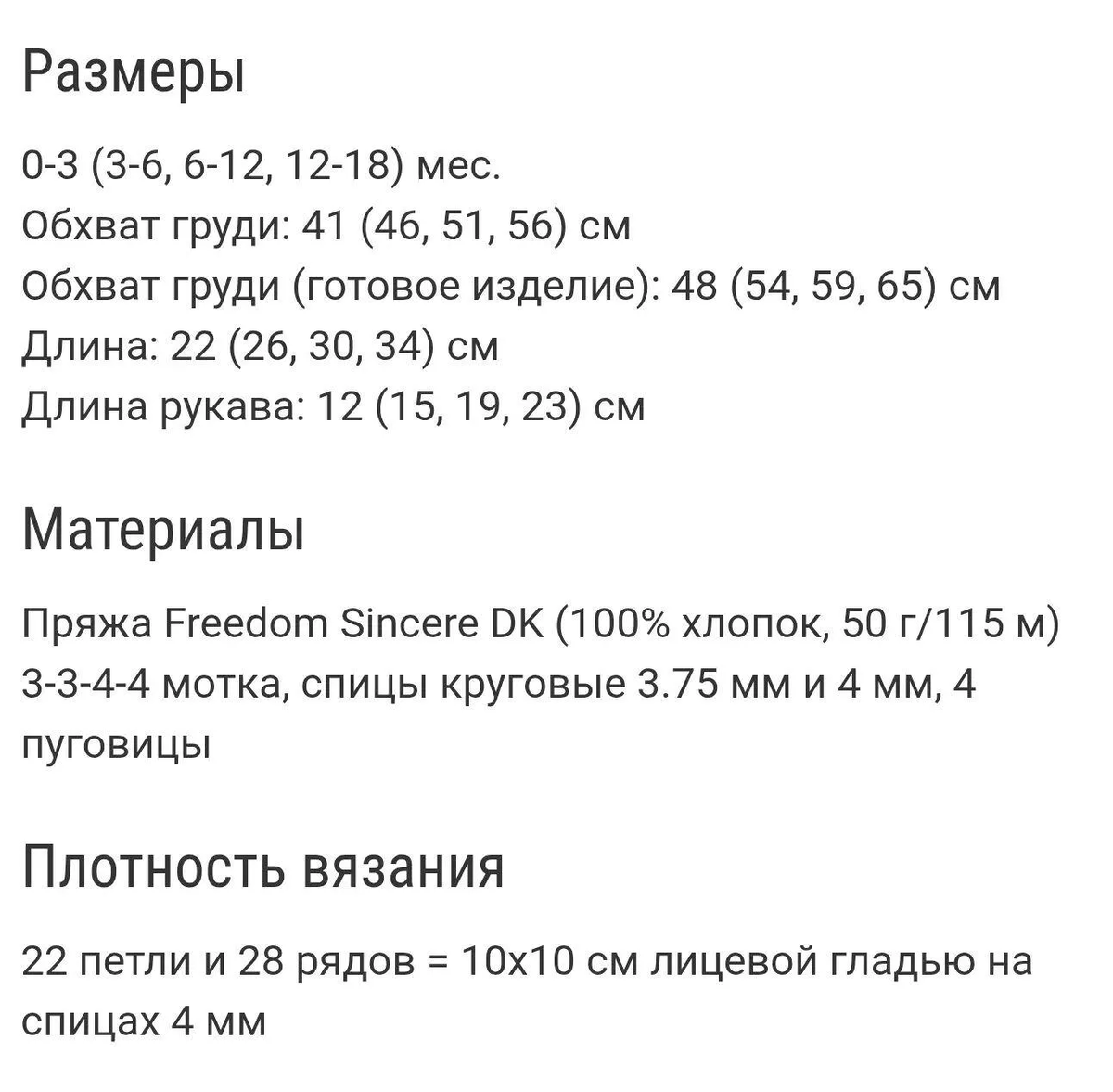 Размеры

0-3 (3-6, 6-12, 12-18) мес.
Обхват груди: 41 (46, 51, 56) см
Обхват груди (готовое изделие): 48 (54, 59, 65) см
Длина: 22 (26, 30, 34) см
Длина рукава: 12 (15, 19, 23) см

Материалы

Пряжа Freedom Sincere DK (100% хлопок, 50 г/115 м) 3-3-4-4 мотка, спицы круговые 3.75 мм и 4 мм, 4 пуговицы

Плотность вязания

22 петли и 28 рядов = 10х10 см лицевой гладью на спицах 4 мм